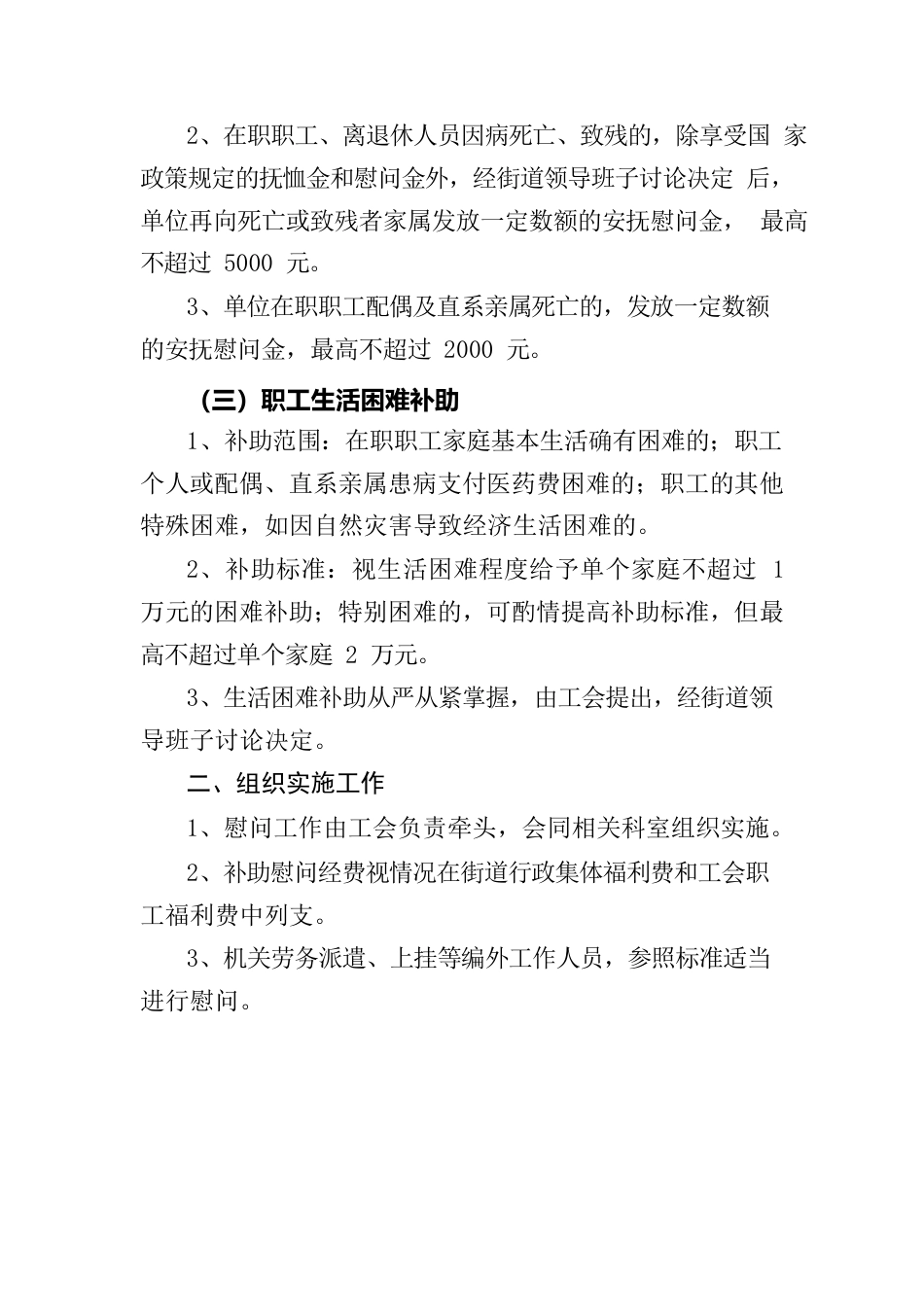 2、在职职工、离退休人员因病死亡、致残的，除享受国 家政策规定的抚恤金和慰问金外，经街道领导班子讨论决定 后，单位再向死亡或致残者家属发放一定数额的安抚慰问金， 最高不超过 5000 元。

3、单位在职职工配偶及直系亲属死亡的，发放一定数额的安抚慰问金，最高不超过 2000 元。

（三）职工生活困难补助

1、补助范围：在职职工家庭基本生活确有困难的；职工个人或配偶、直系亲属患病支付医药费困难的；职工的其他特殊困难，如因自然灾害导致经济生活困难的。

2、补助标准：视生活困难程度给予单个家庭不超过 1 万元的困难补助；特别困难的，可酌情提高补助标准，但最高不超过单个家庭 2 万元。

3、生活困难补助从严从紧掌握，由工会提出，经街道领导班子讨论决定。

二、组织实施工作

1、慰问工作由工会负责牵头，会同相关科室组织实施。

2、补助慰问经费视情况在街道行政集体福利费和工会职工福利费中列支。

3、机关劳务派遣、上挂等编外工作人员，参照标准适当进行慰问。